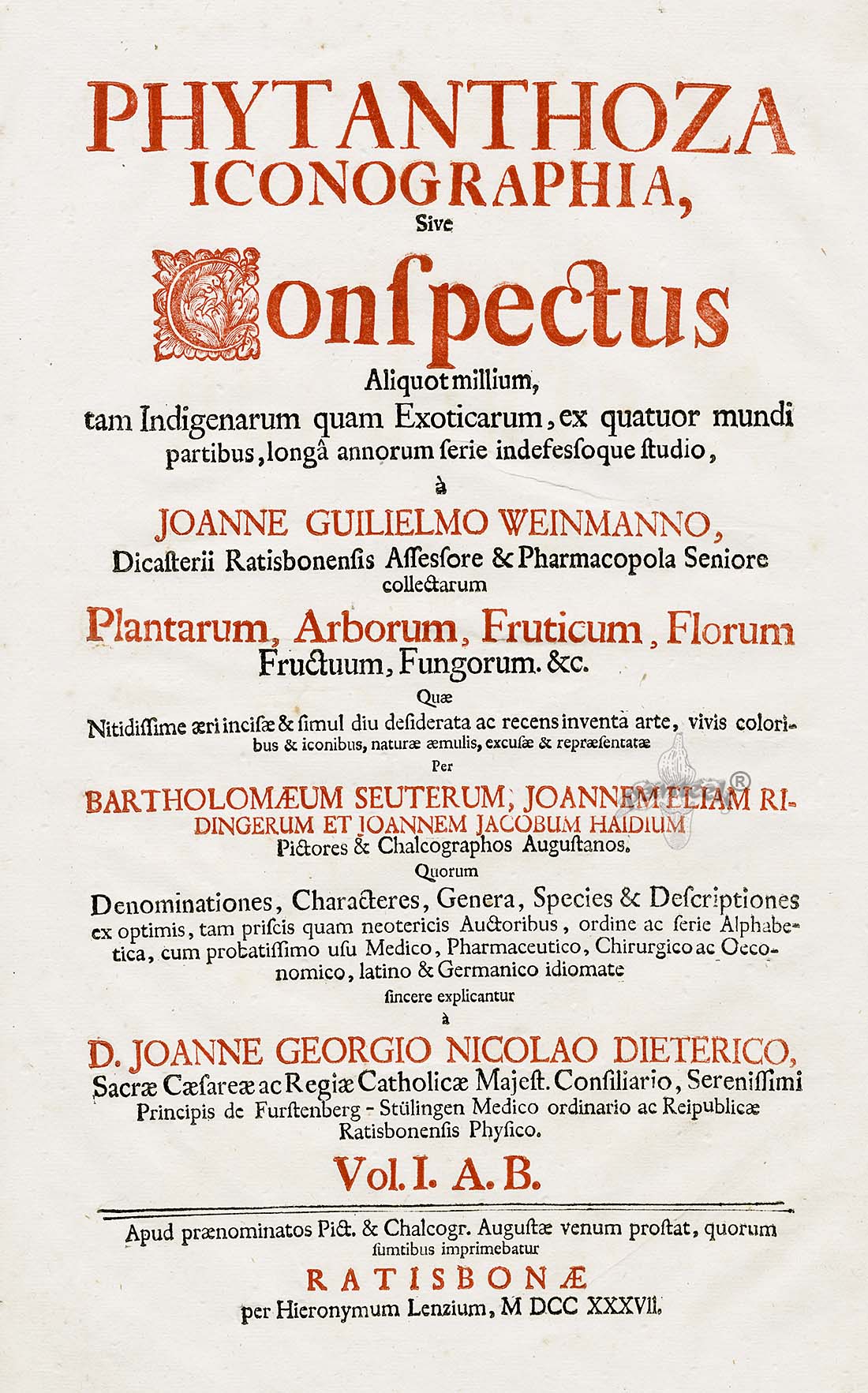 PHYTANTHOZA ICONOGRAPHIA, Sive

Conſpectus

Aliquot millium, tam Indigenarum quam Exoticarum, ex quatuor mundi partibus, longâ annorum ſerie indefeſſoque ſtudio, à

JOANNE GUILIELMO WEINMANNO, Dicaſterii Ratisbonenſis Aſſeſſore & Pharmacopola Seniore collectarum

Plantarum, Arborum, Fruticum, Florum Fructuum, Fungorum. &c.

Quæ

Nitidiſſime æri inciſæ & ſimul diu deſiderata ac recens inventa arte, vivis coloribus & iconibus, naturæ æmulis, excuſæ & repræſentatæ

Per

BARTHOLOMÆUM SEUTERUM, JOANNEM ELIAM RIDINGERUM ET JOANNEM JACOBUM HAIDIUM Pictores & Chalcographos Auguſtanos.

Quorum

Denominationes, Characteres, Genera, Species & Deſcriptiones ex optimis, tam priſcis quam neotericis Auctoribus, ordine ac ſerie Alphabetica, cum probatiſſimo uſu Medico, Pharmaceutico, Chirurgico ac Oeconomico, latino & Germanico idiomate ſincere explicantur à

D. JOANNE GEORGIO NICOLAO DIETERICO, Sacræ Cæſareæ ac Regiæ Catholicæ Majeſt. Conſiliario, Sereniſſimi Principis de Furſtenberg - Stülingen Medico ordinario ac Reipublicæ Ratisbonenſis Phyſico.

Vol. I. A. B.

Apud prænominatos Pict. & Chalcogr. Auguſtæ venum proſtat, quorum ſumtibus imprimebatur

RATISBONÆ

per Hieronymum Lenzium, M DCC XXXVII.